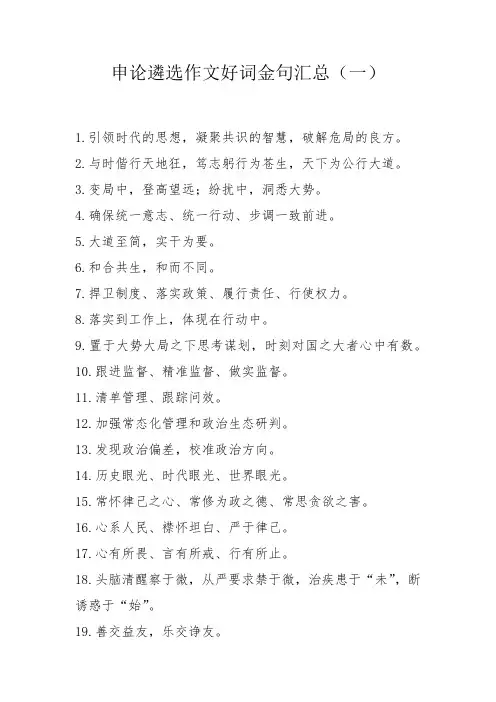 申论遴选作文好词金句汇总（一）

1. 引领时代的思想，凝聚共识的智慧，破解危局的良方。

2. 与时偕行天地狂，笃志躬行为苍生，天下为公行大道。

3. 变局中，登高望远；纷扰中，洞悉大势。

4. 确保统一意志、统一行动、步调一致前进。

5. 大道至简，实干为要。

6. 和合共生，和而不同。

7. 捍卫制度、落实政策、履行责任、行使权力。

8. 落实到工作上，体现在行动中。

9. 置于大势大局之下思考谋划，时刻对国之大者心中有数。

10. 跟进监督、精准监督、做实监督。

11. 清单管理、跟踪问效。

12. 加强常态化管理和政治生态研判。

13. 发现政治偏差，校准政治方向。

14. 历史眼光、时代眼光、世界眼光。

15. 常怀律己之心、常修为政之德、常思贪欲之害。

16. 心系人民、襟怀坦白、严于律己。

17. 心有所畏、言有所戒、行有所止。

18. 头脑清醒察于微，从严要求禁于微，治疾患于“未”，断诱惑于“始”。

19. 善交益友，乐交诤友。